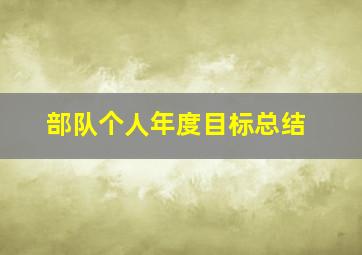 部队个人年度目标总结